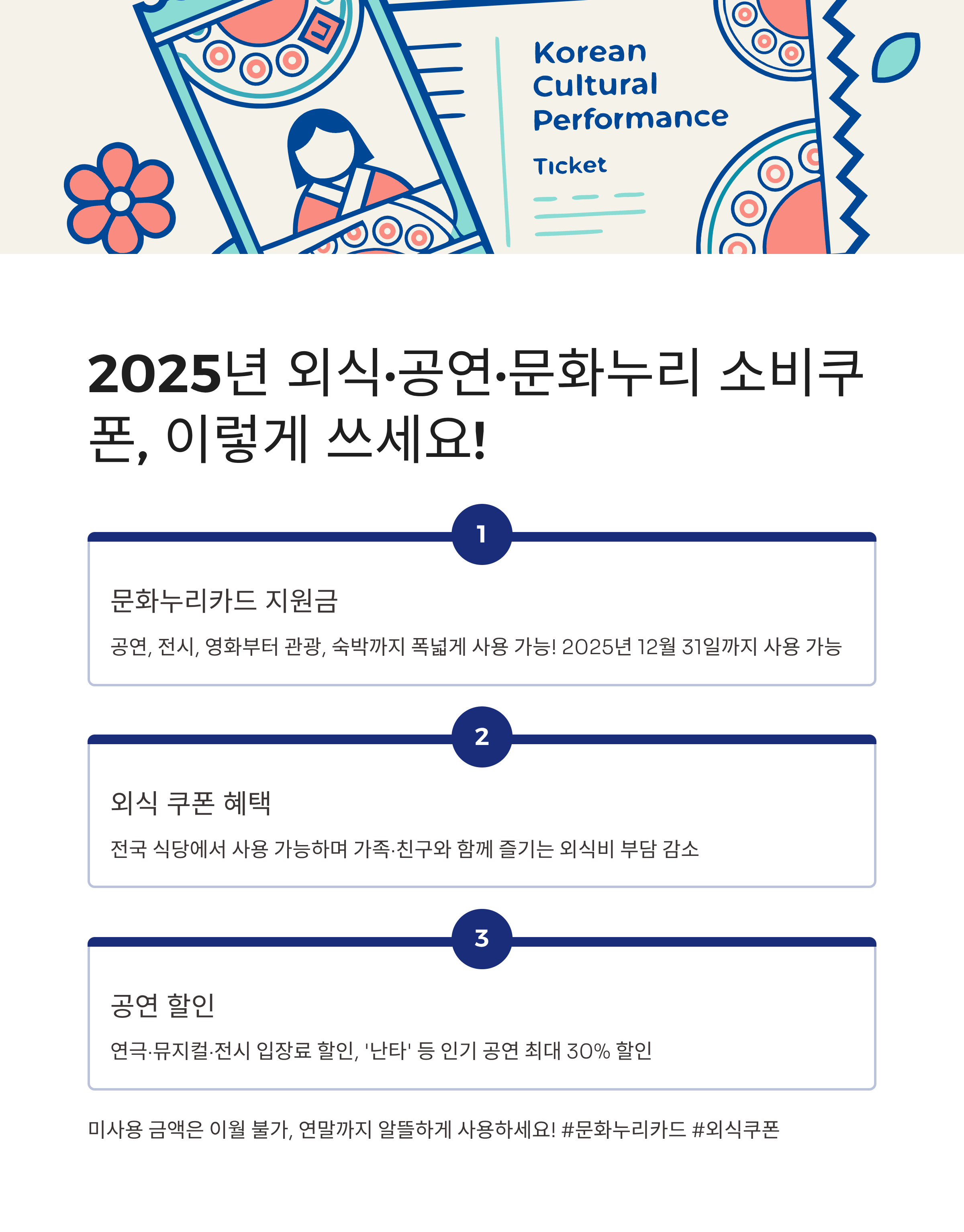 Korean Cultural Performance

Ticket

2025년 외식·공연·문화누리 소비쿠폰, 이렇게 쓰세요!

1

문화누리카드 지원금

공연, 전시, 영화부터 관광, 숙박까지 폭넓게 사용 가능! 2025년 12월 31일까지 사용 가능

2

외식 쿠폰 혜택

전국 식당에서 사용 가능하며 가족·친구와 함께 즐기는 외식비 부담 감소

3

공연 할인

연극·뮤지컬·전시 입장료 할인, '난타' 등 인기 공연 최대 30% 할인

미사용 금액은 이월 불가, 연말까지 알뜰하게 사용하세요! #문화누리카드 #외식쿠폰